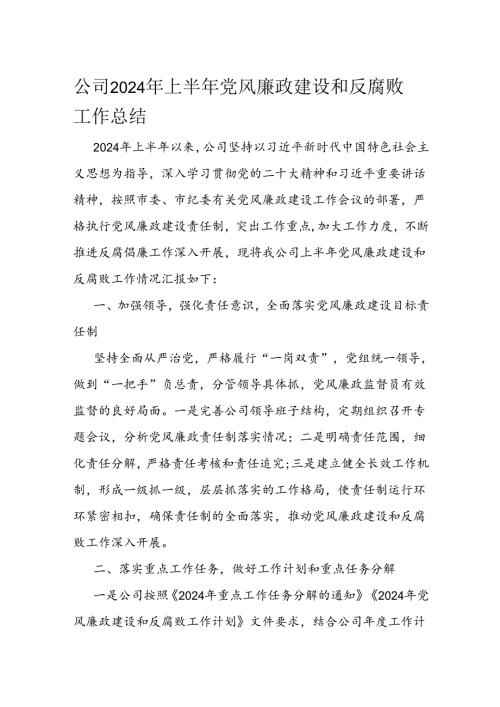 公司2024年上半年党风廉政建设和反腐败工作总结

2024年上半年以来，公司坚持以习近平新时代中国特色社会主义思想为指导，深入学习贯彻党的二十大精神和习近平重要讲话精神，按照市委、市纪委有关党风廉政建设工作会议的部署，严格执行党风廉政建设责任制，突出工作重点，加大工作力度，不断推进反腐倡廉工作深入开展，现将我公司上半年党风廉政建设和反腐败工作情况汇报如下：

一、加强领导，强化责任意识，全面落实党风廉政建设目标责任制

坚持全面从严治党，严格履行“一岗双责”，党组统一领导，做到“一把手”负总责，分管领导具体抓，党风廉政监督员有效监督的良好局面。一是完善公司领导班子结构，定期组织召开专题会议，分析党风廉政责任制落实情况；二是明确责任范围，细化责任分解，严格责任考核和责任追究；三是建立健全长效工作机制，形成一级抓一级，层层抓落实的工作格局，使责任制运行环环紧密相扣，确保责任制的全面落实，推动党风廉政建设和反腐败工作深入开展。

二、落实重点工作任务，做好工作计划和重点任务分解

一是公司按照《2024年重点工作任务分解的通知》《2024年党风廉政建设和反腐败工作计划》文件要求，结合公司年度工作计